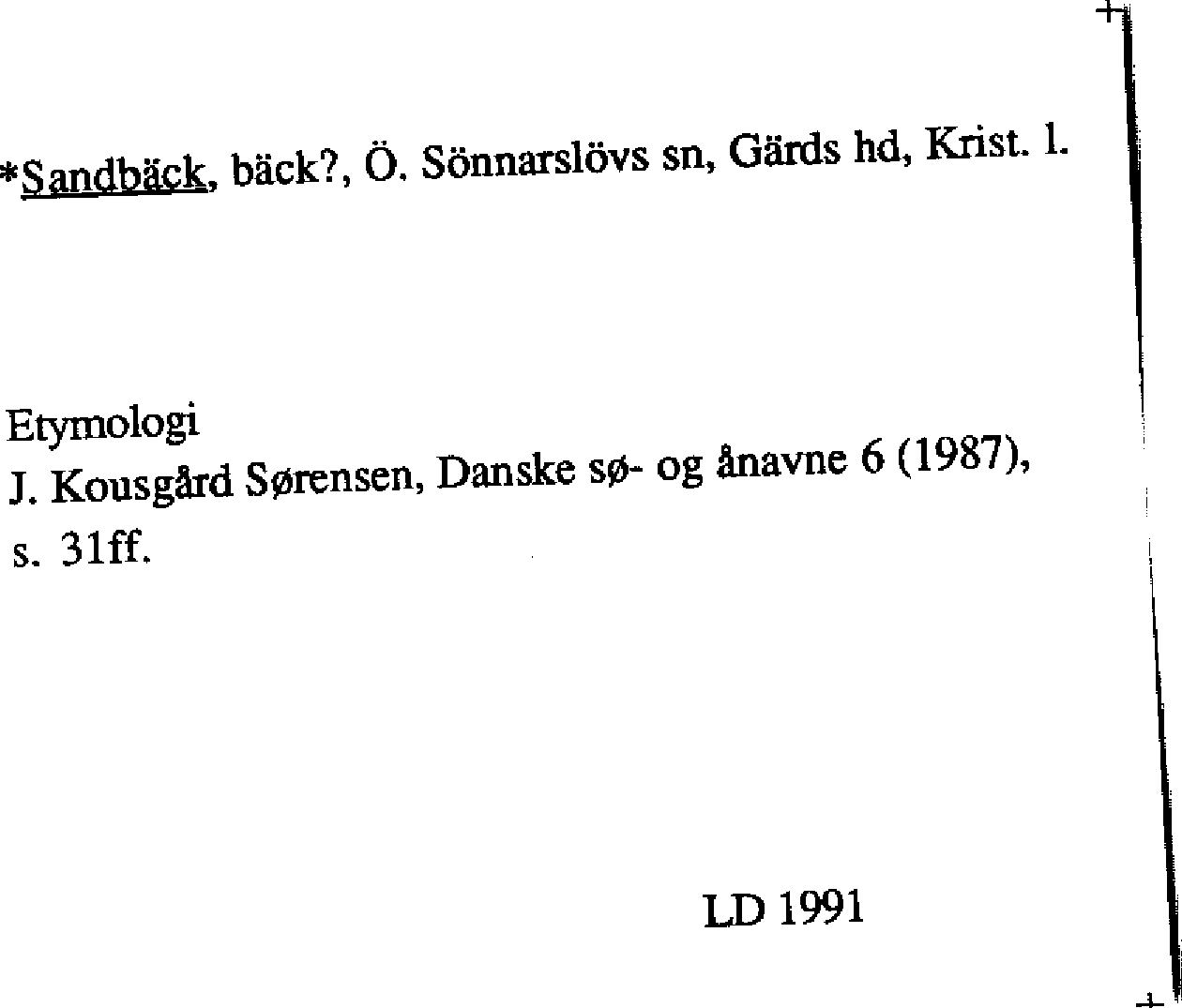 *Sandbäck, bäck?, Ö. Sönnarslövs sn, Gärds hd, Krist. l.

Etymologi
J. Kousgård Sørensen, Danske sø- og ånavne 6 (1987), s. 31ff.

LD 1991